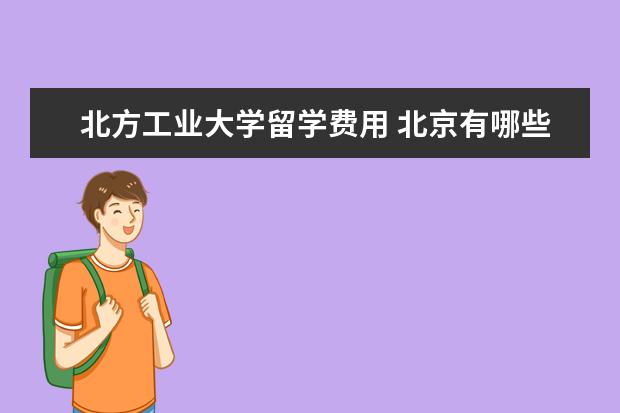 北方工业大学留学费用 北京有哪些